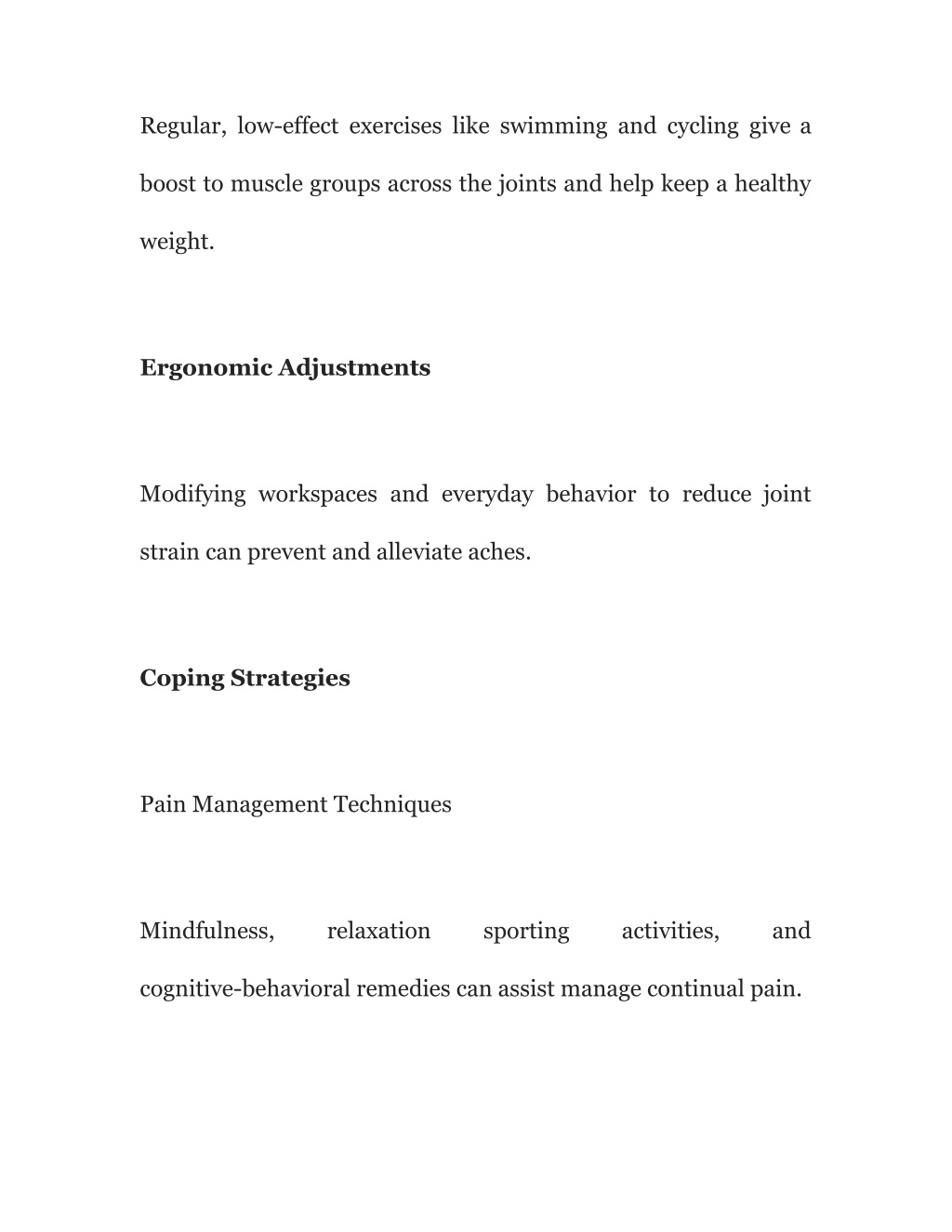 Regular, low-effect exercises like swimming and cycling give a boost to muscle groups across the joints and help keep a healthy weight.

Ergonomic Adjustments

Modifying workspaces and everyday behavior to reduce joint strain can prevent and alleviate aches.

Coping Strategies

Pain Management Techniques

Mindfulness, relaxation sporting activities, and cognitive-behavioral remedies can assist manage continual pain.